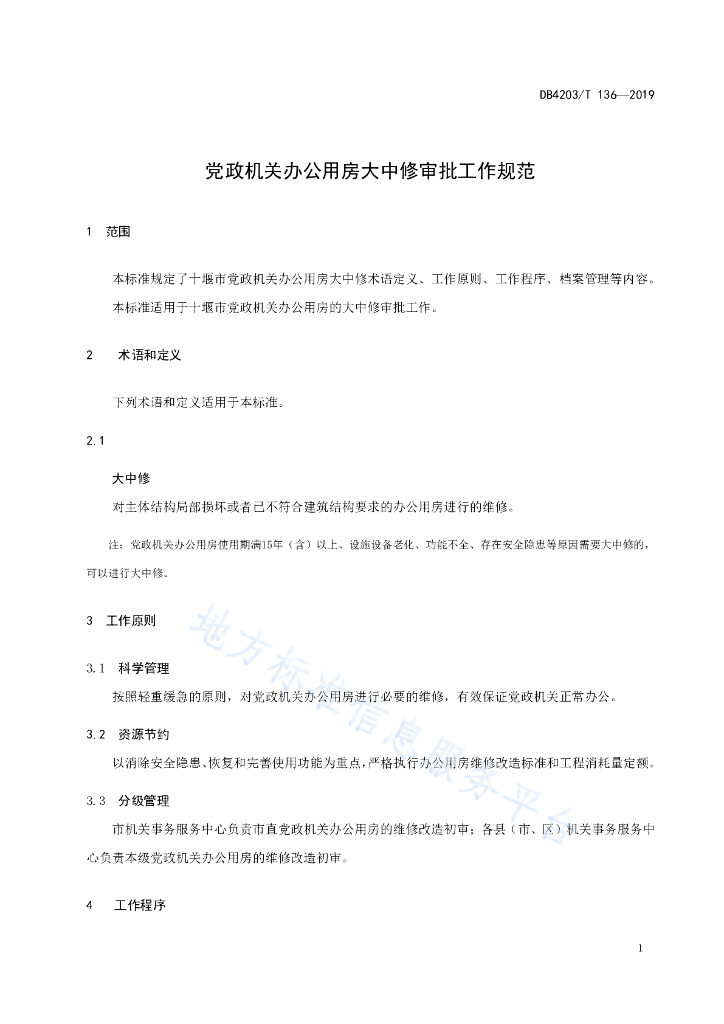 DB4203/T 136—2019

党政机关办公用房大中修审批工作规范

1 范围

本标准规定了十堰市党政机关办公用房大中修术语定义、工作原则、工作程序、档案管理等内容。

本标准适用于十堰市党政机关办公用房的大中修审批工作。

2 术语和定义

下列术语和定义适用于本标准。

2.1

大中修

对主体结构局部损坏或者已不符合建筑结构要求的办公用房进行的维修。

注：党政机关办公用房使用期满15年（含）以上、设施设备老化、功能不全、存在安全隐患等原因需要大中修的，可以进行大中修。

3 工作原则

3.1 科学管理

按照轻重缓急的原则，对党政机关办公用房进行必要的维修，有效保证党政机关正常办公。

3.2 资源节约

以消除安全隐患、恢复和完善使用功能为重点，严格执行办公用房维修改造标准和工程消耗量定额。

3.3 分级管理

市机关事务服务中心负责市直党政机关办公用房的维修改造初审；各县（市、区）机关事务服务中心负责本级党政机关办公用房的维修改造初审。

4 工作程序

地方标准信息服务平台

1